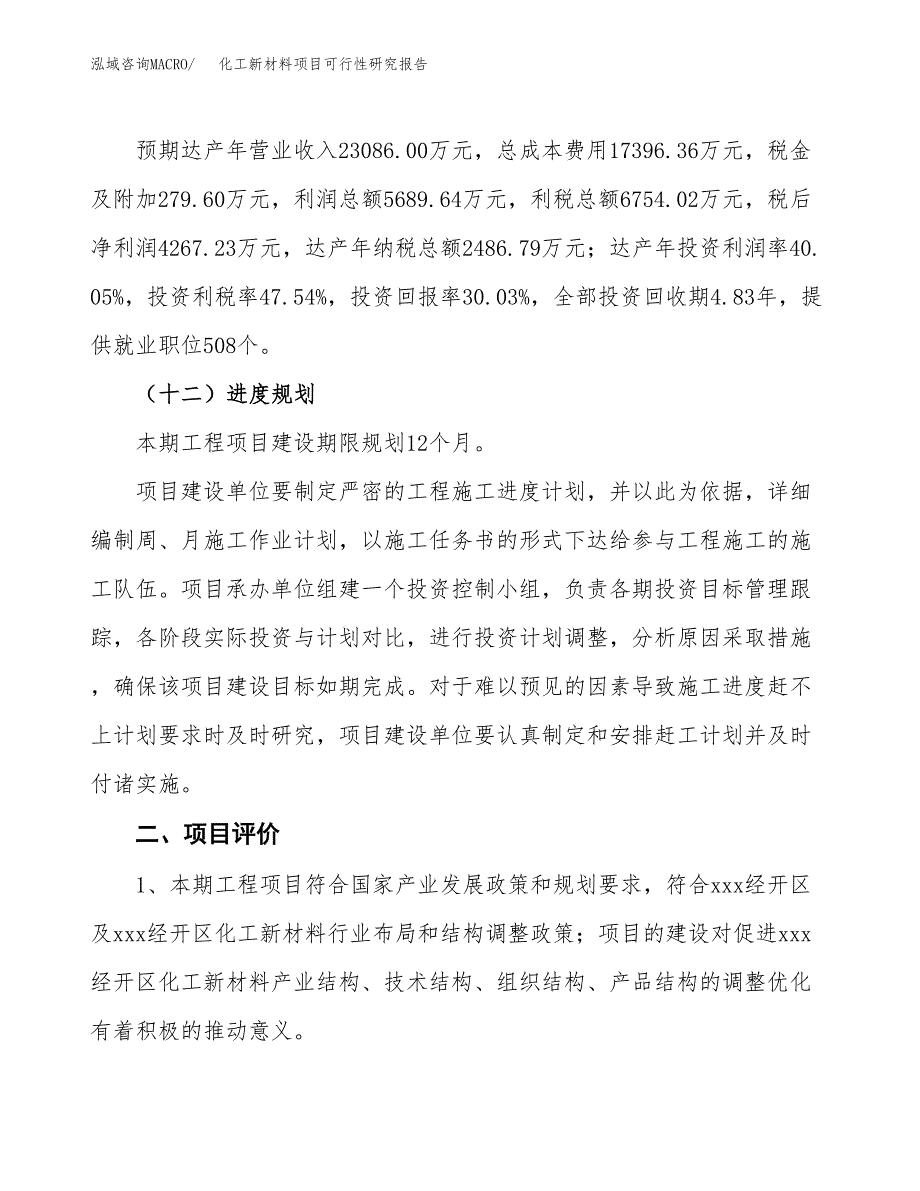 泓域咨询MACRO/　化工新材料项目可行性研究报告

预期达产年营业收入23086.00万元，总成本费用17396.36万元，税金及附加279.60万元，利润总额5689.64万元，利税总额6754.02万元，税后净利润4267.23万元，达产年纳税总额2486.79万元；达产年投资利润率40.05%，投资利税率47.54%，投资回报率30.03%，全部投资回收期4.83年，提供就业职位508个。

（十二）进度规划

本期工程项目建设期限规划12个月。

项目建设单位要制定严密的工程施工进度计划，并以此为依据，详细编制周、月施工作业计划，以施工任务书的形式下达给参与工程施工的施工队伍。项目承办单位组建一个投资控制小组，负责各期投资目标管理跟踪，各阶段实际投资与计划对比，进行投资计划调整，分析原因采取措施，确保该项目建设目标如期完成。对于难以预见的因素导致施工进度赶不上计划要求时及时研究，项目建设单位要认真制定和安排赶工计划并及时付诸实施。

二、项目评价

1、本期工程项目符合国家产业发展政策和规划要求，符合xxx经开区及xxx经开区化工新材料行业布局和结构调整政策；项目的建设对促进xxx经开区化工新材料产业结构、技术结构、组织结构、产品结构的调整优化有着积极的推动意义。